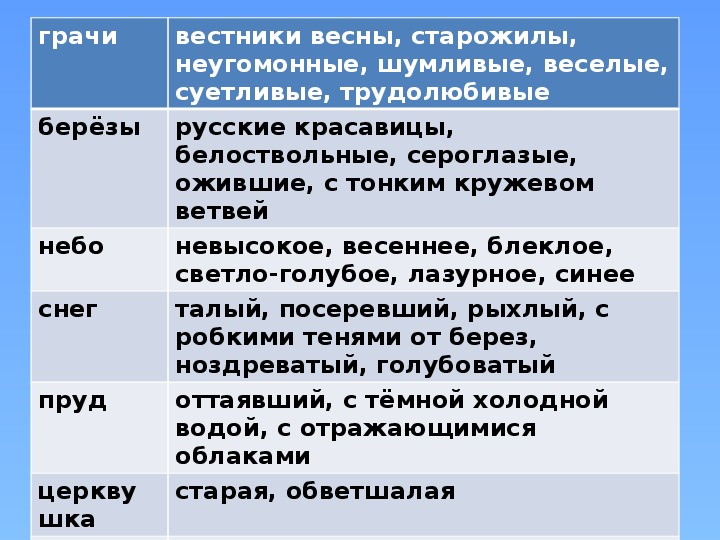 | грачи | вестники весны, старожилы, неугомонные, шумливые, веселые, суетливые, трудолюбивые |
|---|---|
| берёзы | русские красавицы, белоствольные, сероглазые, ожившие, с тонким кружевом ветвей |
| небо | невысокое, весеннее, блеклое, светло-голубое, лазурное, синее |
| снег | талый, посеревший, рыхлый, с робкими тенями от берез, ноздреватый, голубоватый |
| пруд | оттаявший, с тёмной холодной водой, с отражающимися облаками |
| церквушка | старая, обветшалая |